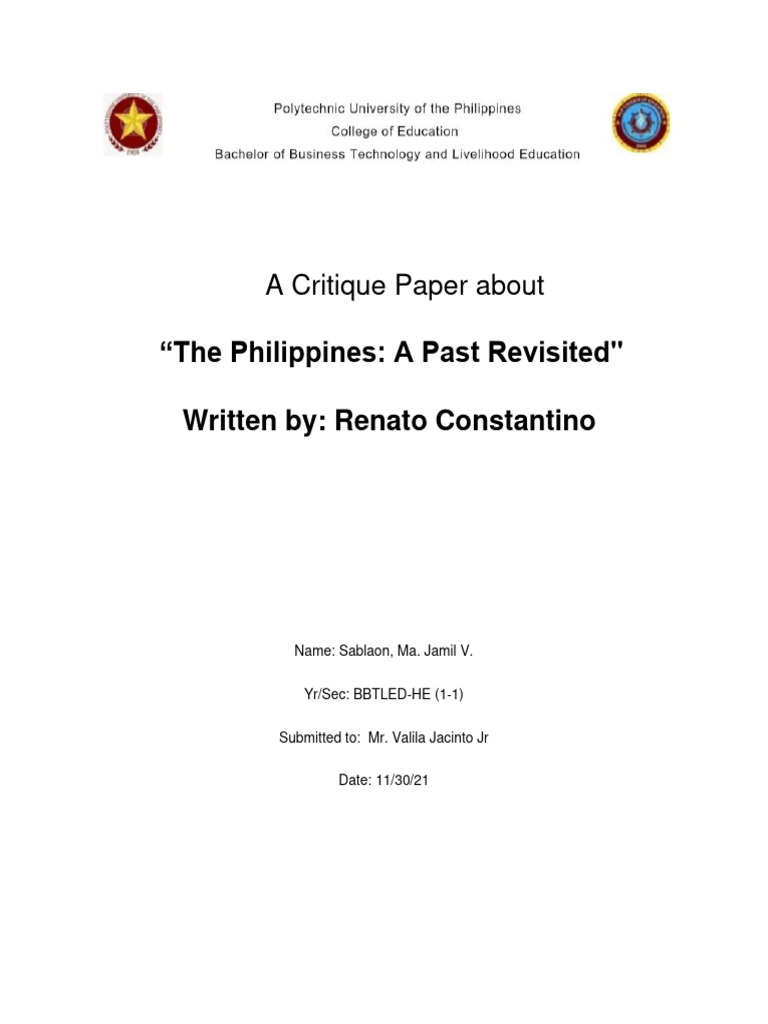 Polytechnic University of the Philippines
College of Education
Bachelor of Business Technology and Livelihood Education

A Critique Paper about

“The Philippines: A Past Revisited"

Written by: Renato Constantino

Name: Sablaon, Ma. Jamil V.

Yr/Sec: BBTLED-HE (1-1)

Submitted to: Mr. Valila Jacinto Jr

Date: 11/30/21